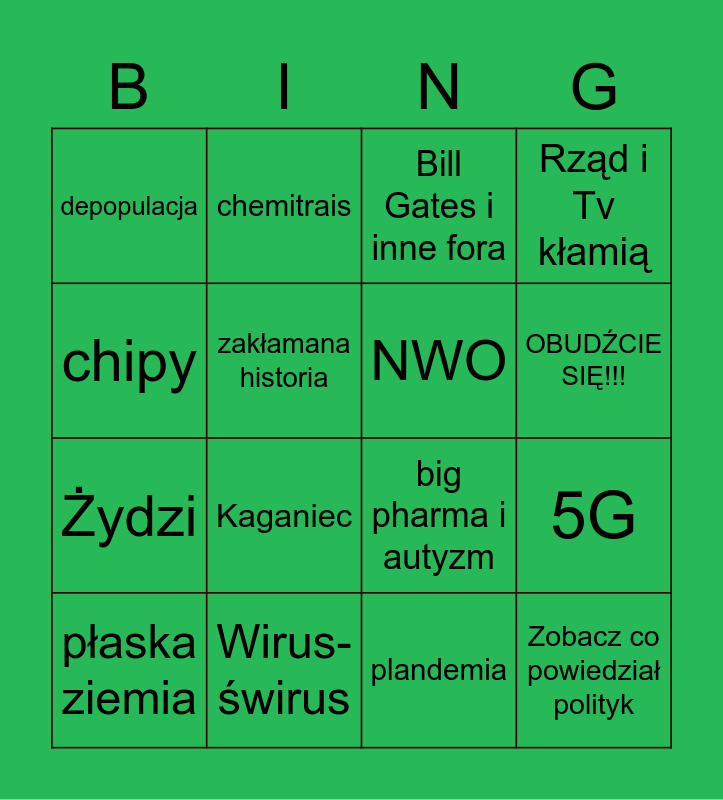 | B | I | N | G |
|---|---|---|---|
| depopulacja | chemitrais | Bill Gates i inne fora | Rząd i Tv kłamią |
| chipy | zakłamana historia | NWO | OBUDŹCIE SIĘ!!! |
| Żydzi | Kaganiec | big pharma i autyzm | 5G |
| płaska ziemia | Wirus-świrus | plandemia | Zobacz co powiedział polityk |